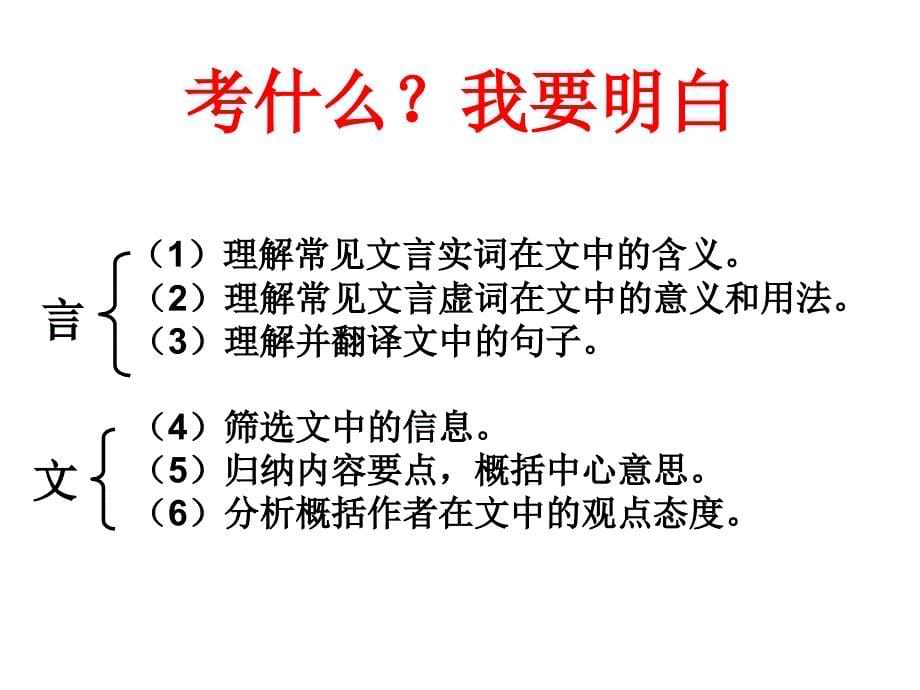 考什么？我要明白

言
（1）理解常见文言实词在文中的含义。
（2）理解常见文言虚词在文中的意义和用法。
（3）理解并翻译文中的句子。

文
（4）筛选文中的信息。
（5）归纳内容要点，概括中心意思。
（6）分析概括作者在文中的观点态度。